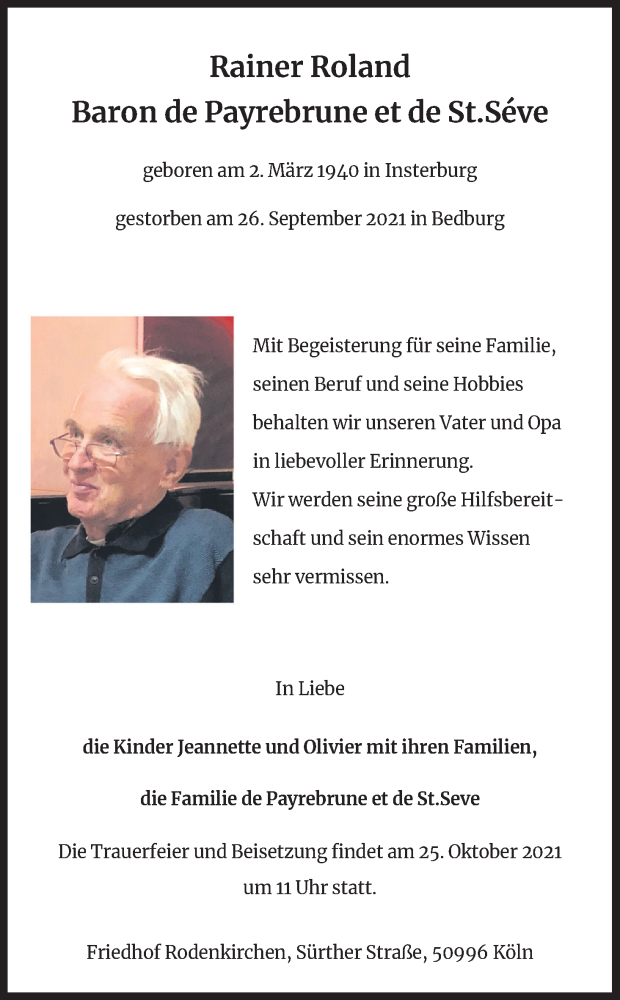 Rainer Roland
Baron de Payrebrune et de St.Séve

geboren am 2. März 1940 in Insterburg

gestorben am 26. September 2021 in Bedburg

Mit Begeisterung für seine Familie, seinen Beruf und seine Hobbies behalten wir unseren Vater und Opa in liebevoller Erinnerung.
Wir werden seine große Hilfsbereitschaft und sein enormes Wissen sehr vermissen.

In Liebe

die Kinder Jeannette und Olivier mit ihren Familien,

die Familie de Payrebrune et de St.Seve

Die Trauerfeier und Beisetzung findet am 25. Oktober 2021 um 11 Uhr statt.

Friedhof Rodenkirchen, Sürther Straße, 50996 Köln